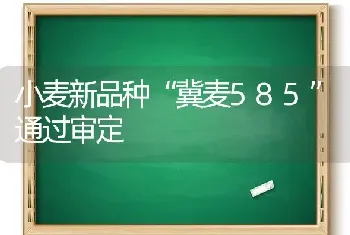 小麦新品种“冀麦585”通过审定